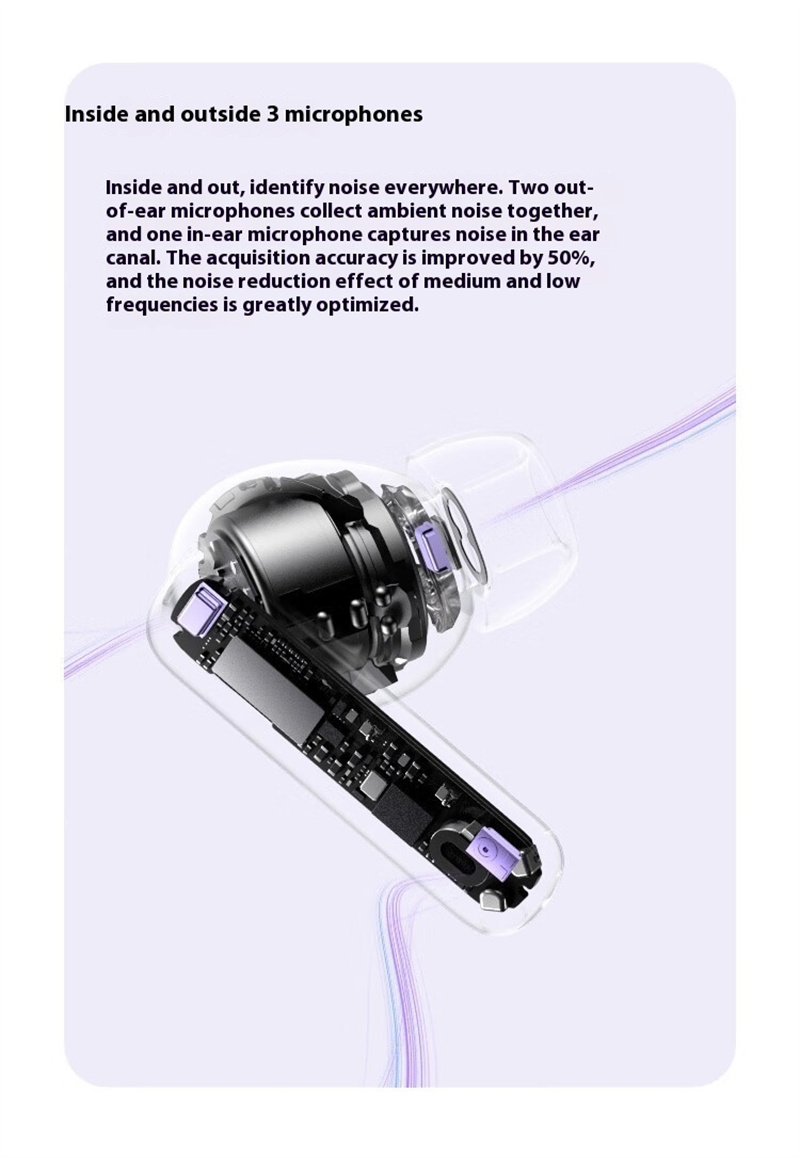 Inside and outside 3 microphones

Inside and out, identify noise everywhere. Two out-of-ear microphones collect ambient noise together, and one in-ear microphone captures noise in the ear canal. The acquisition accuracy is improved by 50%, and the noise reduction effect of medium and low frequencies is greatly optimized.